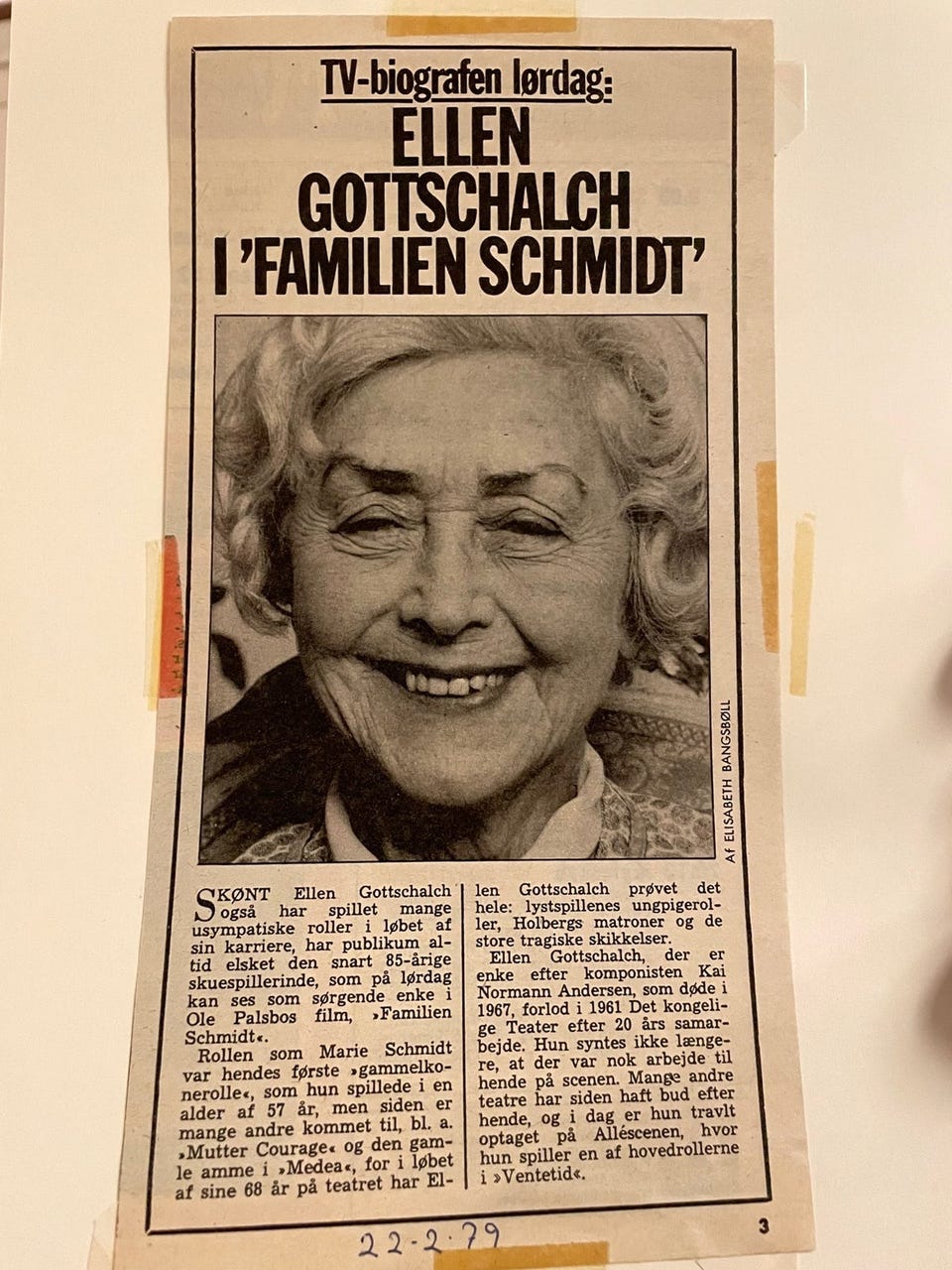 TV-biografen lørdag:

ELLEN GOTTSCHALCH I 'FAMILIEN SCHMIDT'

Af ELISABETH BANGSBØLL

SKØNT Ellen Gottschalch også har spillet mange usympatiske roller i løbet af sin karriere, har publikum altid elsket den snart 85-årige skuespillerinde, som på lørdag kan ses som sørgende enke i Ole Palsbos film, »Familien Schmidt«.

Rollen som Marie Schmidt var hendes første »gammelkonerolle«, som hun spillede i en alder af 57 år, men siden er mange andre kommet til, bl. a. »Mutter Courage« og den gamle amme i »Medea«, for i løbet af sine 68 år på teatret har Ellen Gottschalch prøvet det hele: lystspillenes ungpigeroller, Holbergs matroner og de store tragiske skikkelser.

Ellen Gottschalch, der er enke efter komponisten Kai Normann Andersen, som døde i 1967, forlod i 1961 Det kongelige Teater efter 20 års samarbejde. Hun syntes ikke længere, at der var nok arbejde til hende på scenen. Mange andre teatre har siden haft bud efter hende, og i dag er hun travlt optaget på Alléscenen, hvor hun spiller en af hovedrollerne i »Ventetid«.

3

22-2-79